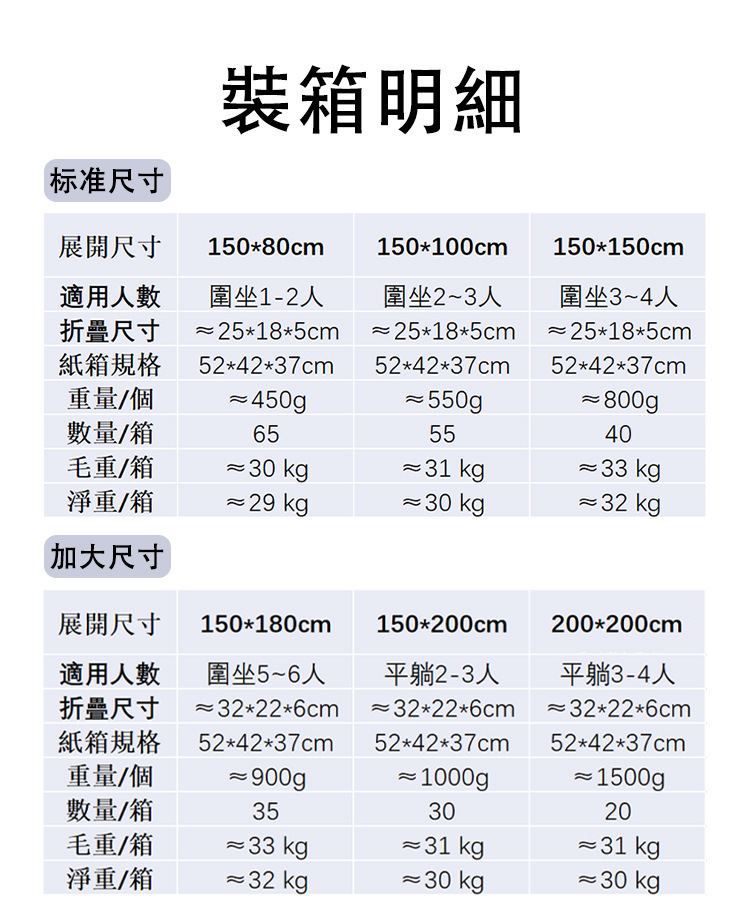 裝箱明細

标准尺寸

| 展開尺寸 | 150*80cm | 150*100cm | 150*150cm |
|---|---|---|---|
| 適用人數 | 圍坐1-2人 | 圍坐2~3人 | 圍坐3~4人 |
| 折疊尺寸 | ≈25*18*5cm | ≈25*18*5cm | ≈25*18*5cm |
| 紙箱規格 | 52*42*37cm | 52*42*37cm | 52*42*37cm |
| 重量/個 | ≈450g | ≈550g | ≈800g |
| 數量/箱 | 65 | 55 | 40 |
| 毛重/箱 | ≈30 kg | ≈31 kg | ≈33 kg |
| 淨重/箱 | ≈29 kg | ≈30 kg | ≈32 kg |

加大尺寸

| 展開尺寸 | 150*180cm | 150*200cm | 200*200cm |
|---|---|---|---|
| 適用人數 | 圍坐5~6人 | 平躺2-3人 | 平躺3-4人 |
| 折疊尺寸 | ≈32*22*6cm | ≈32*22*6cm | ≈32*22*6cm |
| 紙箱規格 | 52*42*37cm | 52*42*37cm | 52*42*37cm |
| 重量/個 | ≈900g | ≈1000g | ≈1500g |
| 數量/箱 | 35 | 30 | 20 |
| 毛重/箱 | ≈33 kg | ≈31 kg | ≈31 kg |
| 淨重/箱 | ≈32 kg | ≈30 kg | ≈30 kg |